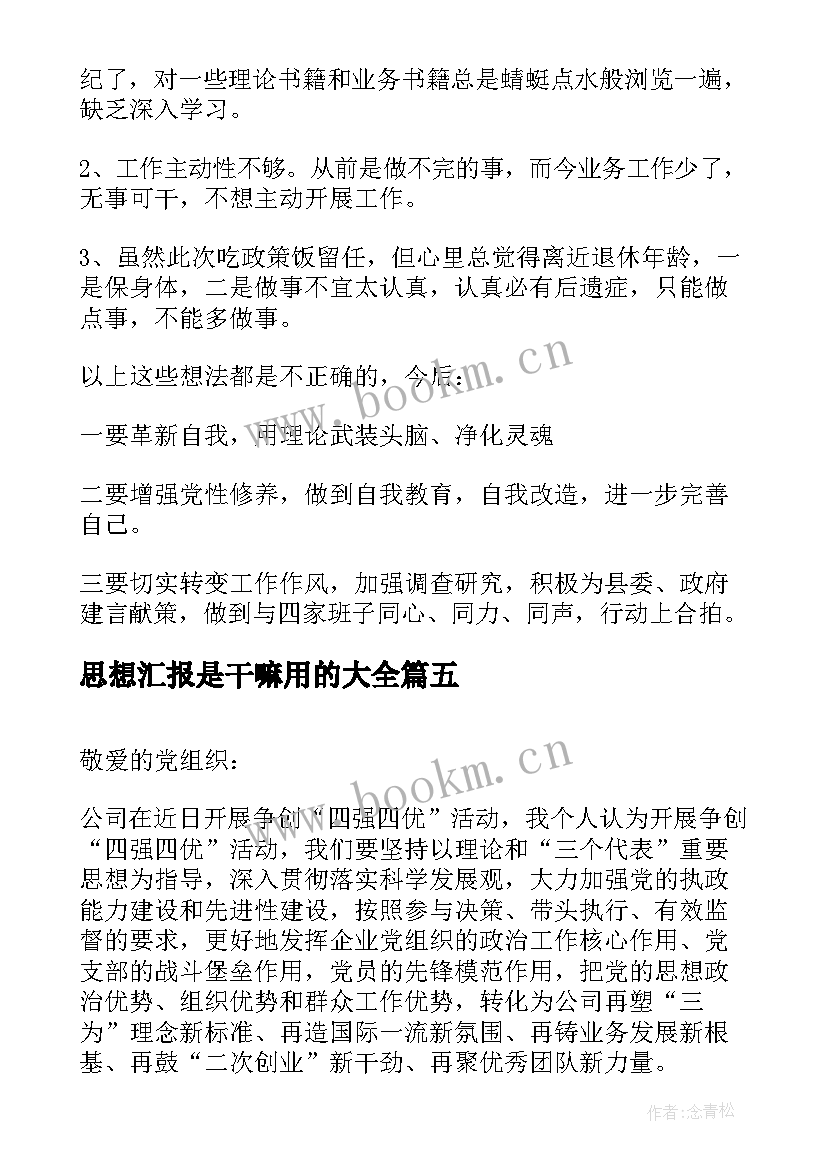 纪了，对一些理论书籍和业务书籍总是蜻蜓点水般浏览一遍，缺乏深入学习。

2、工作主动性不够。从前是做不完的事，而今业务工作少了，无事可干，不想主动开展工作。

3、虽然此次吃政策饭留任，但心里总觉得离近退休年龄，一是保身体，二是做事不宜太认真，认真必有后遗症，只能做点事，不能多做事。

以上这些想法都是不正确的，今后：

一要革新自我，用理论武装头脑、净化灵魂

二要增强党性修养，做到自我教育，自我改造，进一步完善自己。

三要切实转变工作作风，加强调查研究，积极为县委、政府建言献策，做到与四家班子同心、同力、同声，行动上合拍。

思想汇报是干嘛用的大全篇五

敬爱的党组织：

公司在近日开展争创“四强四优”活动，我个人认为开展争创“四强四优”活动，我们要坚持以理论和“三个代表”重要思想为指导，深入贯彻落实科学发展观，大力加强党的执政能力建设和先进性建设，按照参与决策、带头执行、有效监督的要求，更好地发挥企业党组织的政治工作核心作用、党支部的战斗堡垒作用，党员的先锋模范作用，把党的思想政治优势、组织优势和群众工作优势，转化为公司再塑“三为”理念新标准、再造国际一流新氛围、再铸业务发展新根基、再鼓“二次创业”新干劲、再聚优秀团队新力量。

www.bookm.cn

www.bookm.cn

作者：念青松